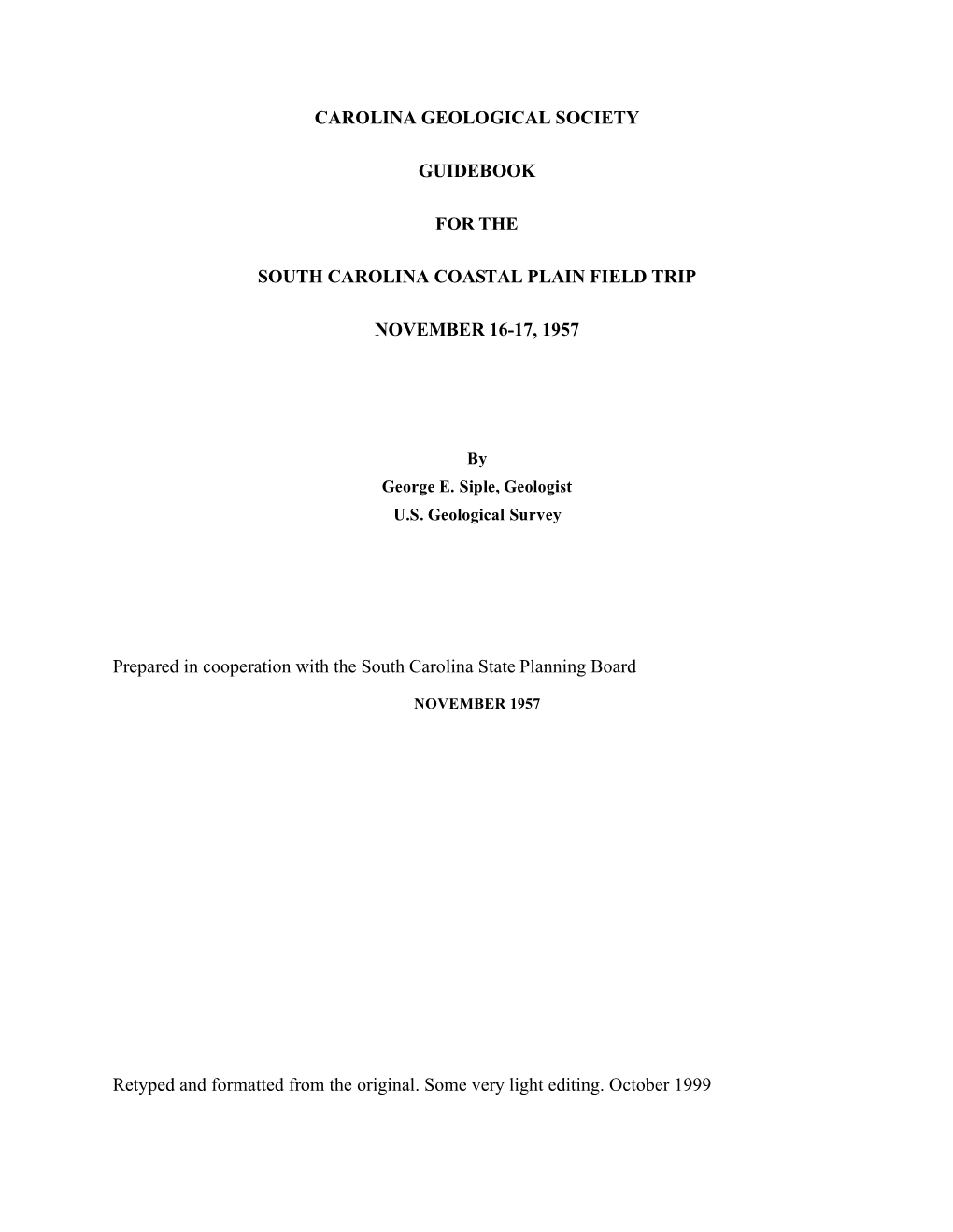 CAROLINA GEOLOGICAL SOCIETY

GUIDEBOOK

FOR THE

SOUTH CAROLINA COASTAL PLAIN FIELD TRIP

NOVEMBER 16-17, 1957

By
George E. Siple, Geologist
U.S. Geological Survey

Prepared in cooperation with the South Carolina State Planning Board

NOVEMBER 1957

Retyped and formatted from the original. Some very light editing. October 1999